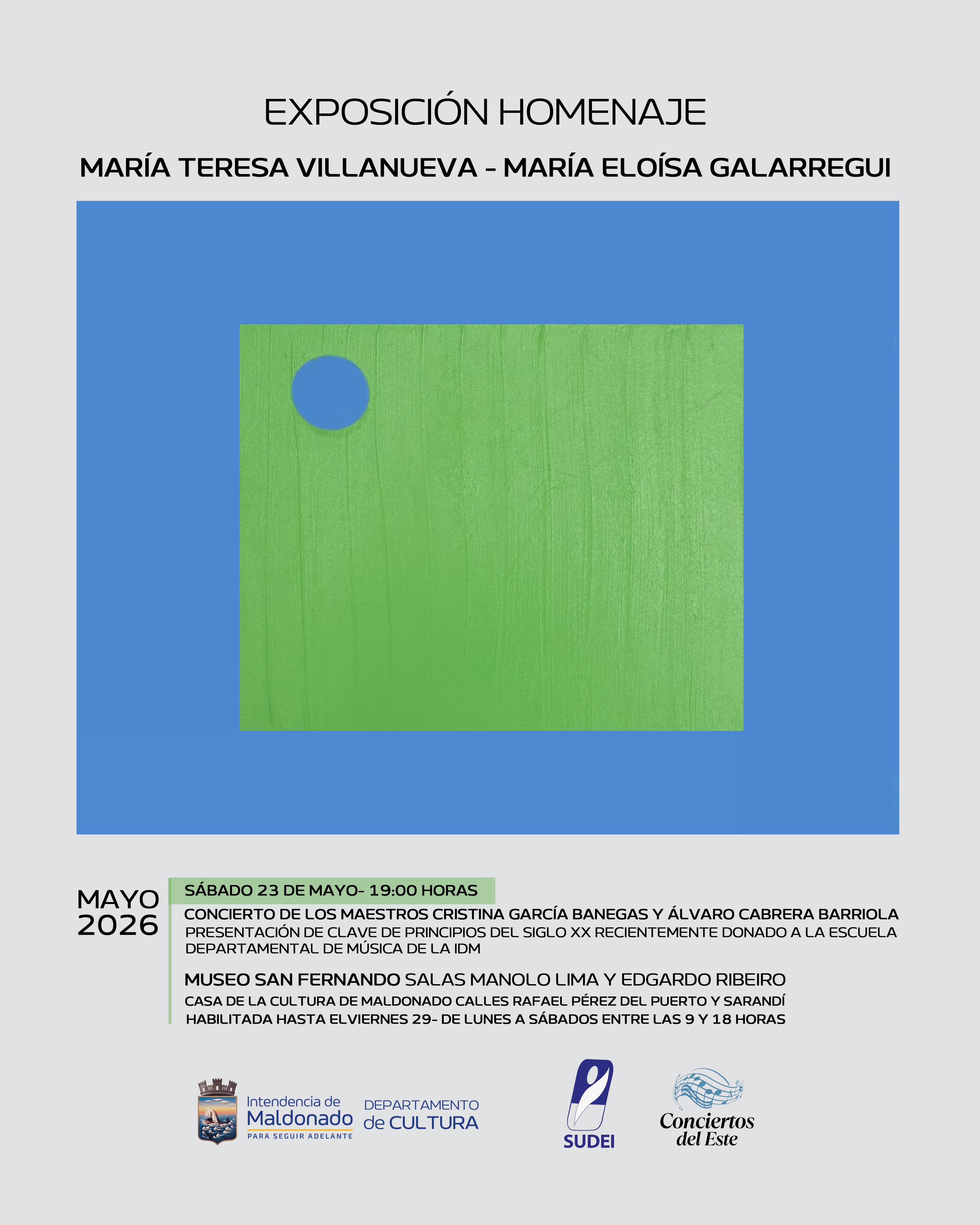 EXPOSICIÓN HOMENAJE

MARÍA TERESA VILLANUEVA - MARÍA ELOÍSA GALARREGUI

MAYO 2026

SÁBADO 23 DE MAYO- 19:00 HORAS

CONCIERTO DE LOS MAESTROS CRISTINA GARCÍA BANEGAS Y ÁLVARO CABRERA BARRIOLA

PRESENTACIÓN DE CLAVE DE PRINCIPIOS DEL SIGLO XX RECIENTEMENTE DONADO A LA ESCUELA DEPARTAMENTAL DE MÚSICA DE LA IDM

MUSEO SAN FERNANDO SALAS MANOLO LIMA Y EDGARDO RIBEIRO

CASA DE LA CULTURA DE MALDONADO CALLES RAFAEL PÉREZ DEL PUERTO Y SARANDÍ

HABILITADA HASTA ELVIERNES 29- DE LUNES A SÁBADOS ENTRE LAS 9 Y 18 HORAS

Intendencia de Maldonado PARA SEGUIR ADELANTE

DEPARTAMENTO de CULTURA

SUDEI

Conciertos del Este